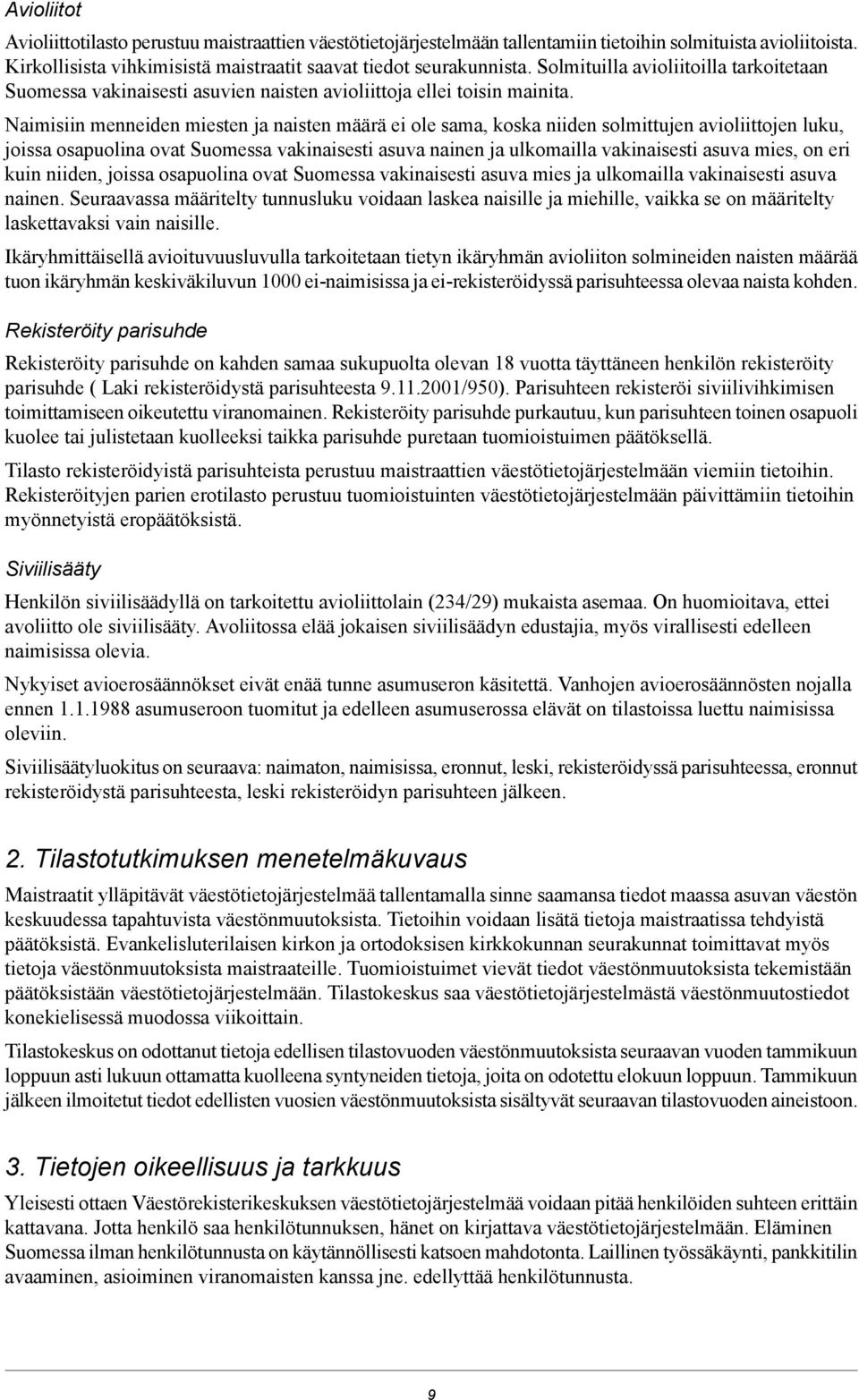 Avioliitot

Avioliittotilasto perustuu maistraattien väestötietojärjestelmään tallentamiin tietoihin solmituista avioliitoista. Kirkollisista vihkimisistä maistraatit saavat tiedot seurakunnista. Solmituilla avioliitoilla tarkoitetaan Suomessa vakinaisesti asuvien naisten avioliittoja ellei toisin mainita.

Naimisiin menneiden miesten ja naisten määrä ei ole sama, koska niiden solmittujen avioliittojen luku, joissa osapuolina ovat Suomessa vakinaisesti asuva nainen ja ulkomailla vakinaisesti asuva mies, on eri kuin niiden, joissa osapuolina ovat Suomessa vakinaisesti asuva mies ja ulkomailla vakinaisesti asuva nainen. Seuraavassa määritelty tunnusluku voidaan laskea naisille ja miehille, vaikka se on määritelty laskettavaksi vain naisille.

Ikäryhmittäisellä avioituvuusluvulla tarkoitetaan tietyn ikäryhmän avioliiton solmineiden naisten määrää tuon ikäryhmän keskiväkiluvun 1000 ei-naimisissa ja ei-rekisteröidyssä parisuhteessa olevaa naista kohden.

Rekisteröity parisuhde

Rekisteröity parisuhde on kahden samaa sukupuolta olevan 18 vuotta täyttäneen henkilön rekisteröity parisuhde ( Laki rekisteröidystä parisuhteesta 9.11.2001/950). Parisuhteen rekisteröi siviilivihkimisen toimittamiseen oikeutettu viranomainen. Rekisteröity parisuhde purkautuu, kun parisuhteen toinen osapuoli kuolee tai julistetaan kuolleeksi taikka parisuhde puretaan tuomioistuimen päätöksellä.

Tilasto rekisteröidyistä parisuhteista perustuu maistraattien väestötietojärjestelmään viemiin tietoihin. Rekisteröityjen parien erotilasto perustuu tuomioistuinten väestötietojärjestelmään päivittämiin tietoihin myönnetyistä eropäätöksistä.

Siviilisääty

Henkilön siviilisäädyllä on tarkoitettu avioliittolain (234/29) mukaista asemaa. On huomioitava, ettei avoliitto ole siviilisääty. Avoliitossa elää jokaisen siviilisäädyn edustajia, myös virallisesti edelleen naimisissa olevia.

Nykyiset avioerosäännökset eivät enää tunne asumuseron käsitettä. Vanhojen avioerosäännösten nojalla ennen 1.1.1988 asumuseroon tuomitut ja edelleen asumuserossa elävät on tilastoissa luettu naimisissa oleviin.

Siviilisäätyluokitus on seuraava: naimaton, naimisissa, eronnut, leski, rekisteröidyssä parisuhteessa, eronnut rekisteröidystä parisuhteesta, leski rekisteröidyn parisuhteen jälkeen.

2. Tilastotutkimuksen menetelmäkuvaus

Maistraatit ylläpitävät väestötietojärjestelmää tallentamalla sinne saamansa tiedot maassa asuvan väestön keskuudessa tapahtuvista väestönmuutoksista. Tietoihin voidaan lisätä tietoja maistraatissa tehdyistä päätöksistä. Evankelisluterilaisen kirkon ja ortodoksisen kirkkokunnan seurakunnat toimittavat myös tietoja väestönmuutoksista maistraateille. Tuomioistuimet vievät tiedot väestönmuutoksista tekemistään päätöksistään väestötietojärjestelmään. Tilastokeskus saa väestötietojärjestelmästä väestönmuutostiedot konekielisessä muodossa viikoittain.

Tilastokeskus on odottanut tietoja edellisen tilastovuoden väestönmuutoksista seuraavan vuoden tammikuun loppuun asti lukuun ottamatta kuolleena syntyneiden tietoja, joita on odotettu elokuun loppuun. Tammikuun jälkeen ilmoitetut tiedot edellisten vuosien väestönmuutoksista sisältyvät seuraavan tilastovuoden aineistoon.

3. Tietojen oikeellisuus ja tarkkuus

Yleisesti ottaen Väestörekisterikeskuksen väestötietojärjestelmää voidaan pitää henkilöiden suhteen erittäin kattavana. Jotta henkilö saa henkilötunnuksen, hänet on kirjattava väestötietojärjestelmään. Eläminen Suomessa ilman henkilötunnusta on käytännöllisesti katsoen mahdotonta. Laillinen työssäkäynti, pankkitilin avaaminen, asioiminen viranomaisten kanssa jne. edellyttää henkilötunnusta.

9